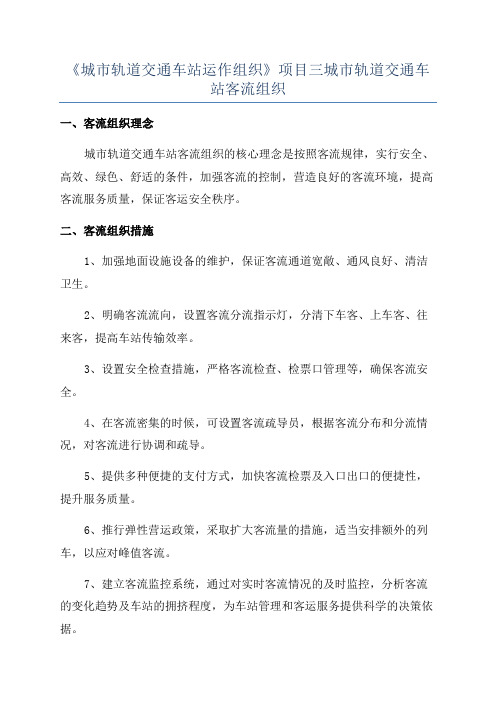 《城市轨道交通车站运作组织》项目三城市轨道交通车站客流组织

一、客流组织理念

城市轨道交通车站客流组织的核心理念是按照客流规律，实行安全、高效、绿色、舒适的条件，加强客流的控制，营造良好的客流环境，提高客流服务质量，保证客运安全秩序。

二、客流组织措施

1、加强地面设施设备的维护，保证客流通道宽敞、通风良好、清洁卫生。

2、明确客流流向，设置客流分流指示灯，分清下车客、上车客、往来客，提高车站传输效率。

3、设置安全检查措施，严格客流检查、检票口管理等，确保客流安全。

4、在客流密集的时候，可设置客流疏导员，根据客流分布和分流情况，对客流进行协调和疏导。

5、提供多种便捷的支付方式，加快客流检票及入口出口的便捷性，提升服务质量。

6、推行弹性营运政策，采取扩大客流量的措施，适当安排额外的列车，以应对峰值客流。

7、建立客流监控系统，通过对实时客流情况的及时监控，分析客流的变化趋势及车站的拥挤程度，为车站管理和客运服务提供科学的决策依据。